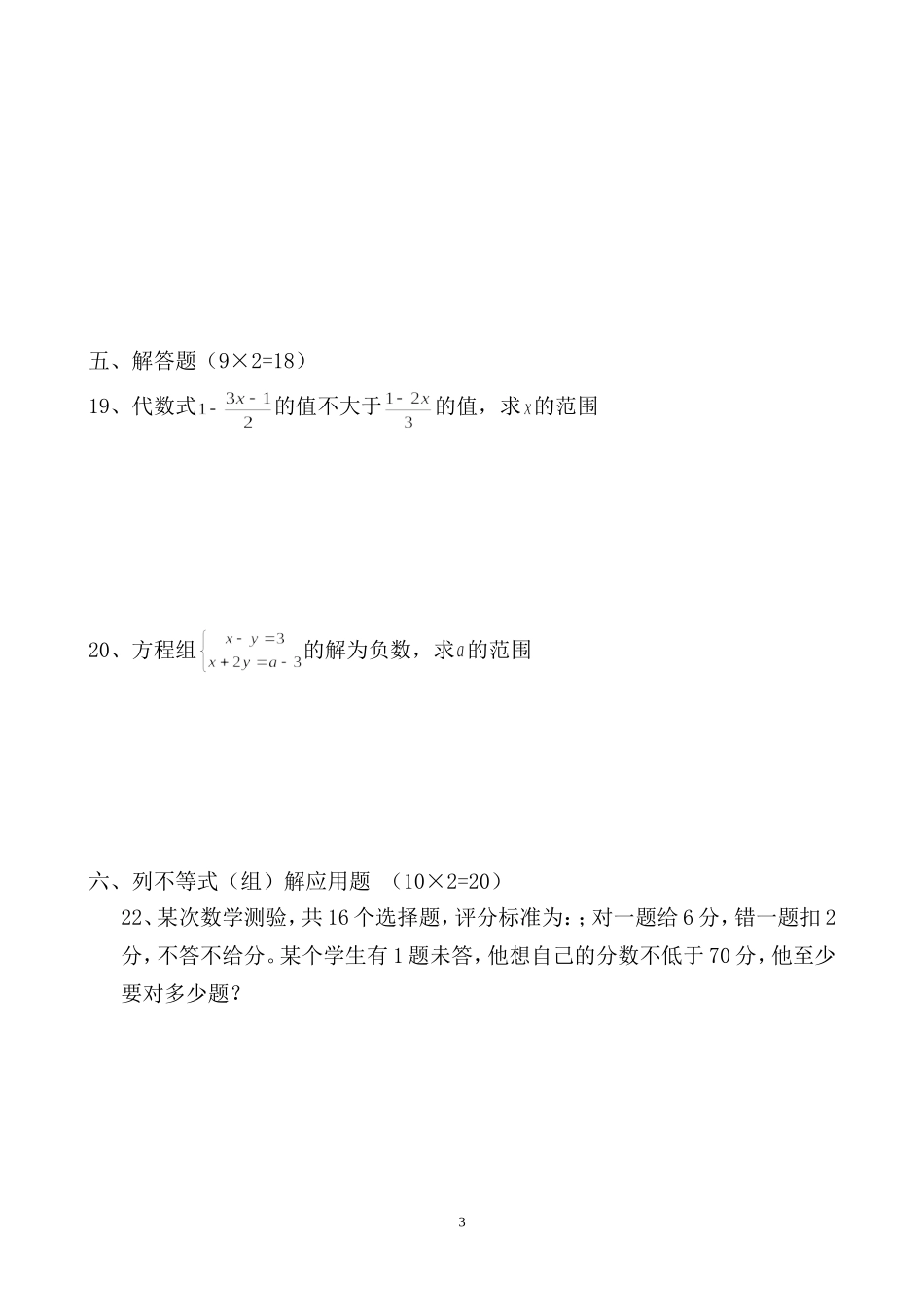 五、解答题（9×2=18）

19、代数式$1-\frac{3x-1}{2}$的值不大于$\frac{1-2x}{3}$的值，求$x$的范围

20、方程组$\begin{cases} x-y=3 \\ x+2y=a-3 \end{cases}$的解为负数，求$a$的范围

六、列不等式（组）解应用题 （10×2=20）

22、某次数学测验，共16个选择题，评分标准为：；对一题给6分，错一题扣2分，不答不给分。某个学生有1题未答，他想自己的分数不低于70分，他至少要对多少题？

3